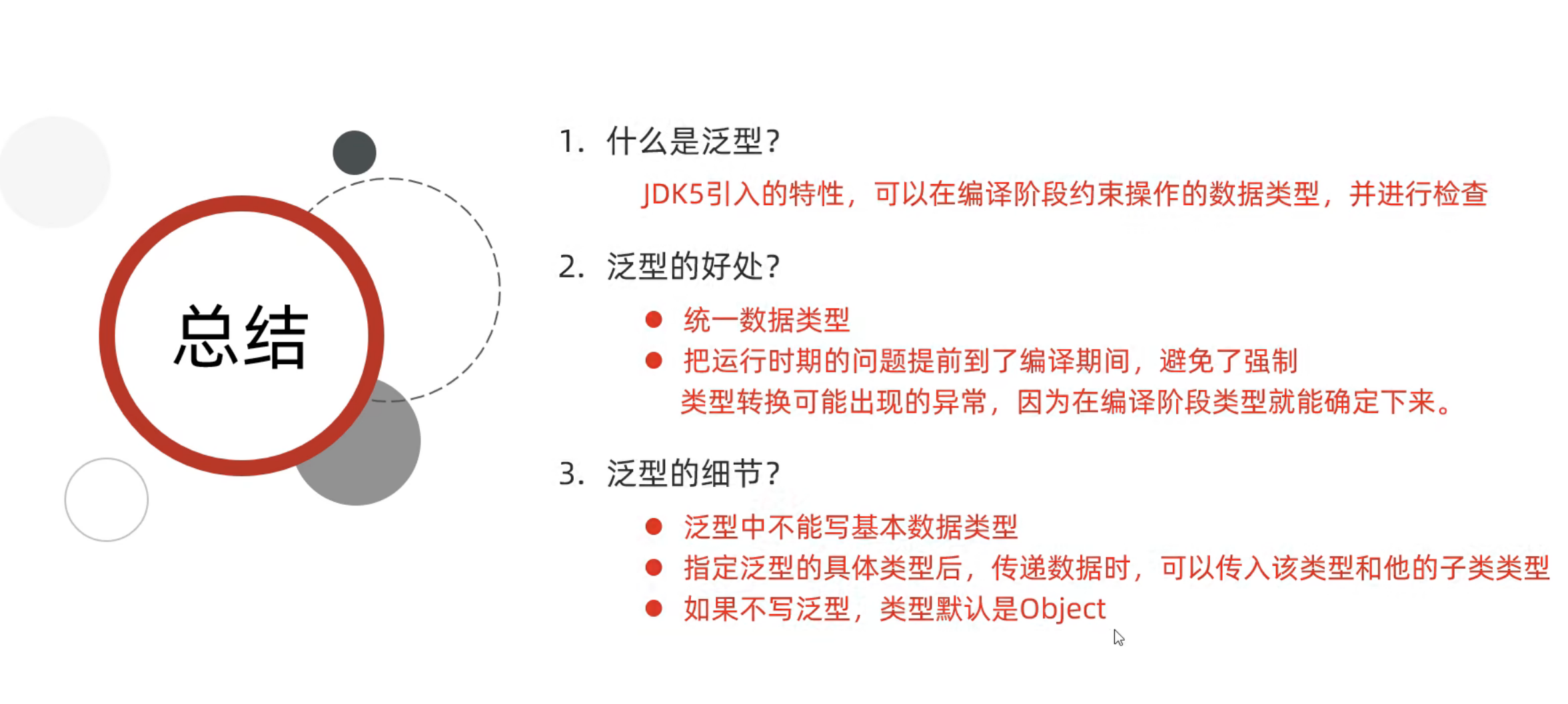 总结

1.什么是泛型?

JDK5引入的特性，可以在编译阶段约束操作的数据类型，并进行检查

2.泛型的好处?

• 统一数据类型
• 把运行时期的问题提前到了编译期间，避免了强制类型转换可能出现的异常，因为在编译阶段类型就能确定下来。

3.泛型的细节?

• 泛型中不能写基本数据类型
• 指定泛型的具体类型后，传递数据时，可以传入该类型和他的子类类型
• 如果不写泛型，类型默认是Object